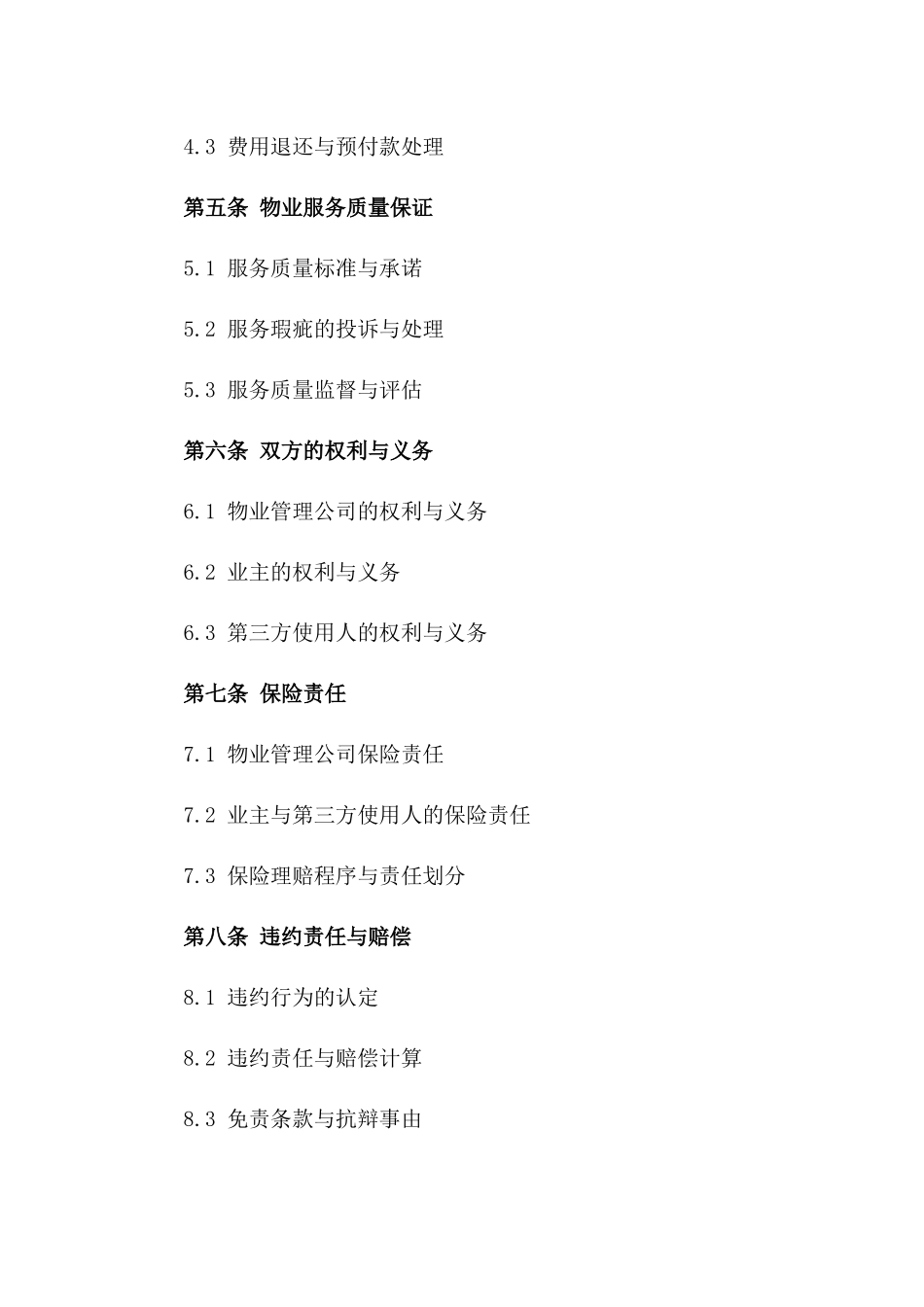 4.3 费用退还与预付款处理

第五条 物业服务质量保证

5.1 服务质量标准与承诺

5.2 服务瑕疵的投诉与处理

5.3 服务质量监督与评估

第六条 双方的权利与义务

6.1 物业管理公司的权利与义务

6.2 业主的权利与义务

6.3 第三方使用人的权利与义务

第七条 保险责任

7.1 物业管理公司保险责任

7.2 业主与第三方使用人的保险责任

7.3 保险理赔程序与责任划分

第八条 违约责任与赔偿

8.1 违约行为的认定

8.2 违约责任与赔偿计算

8.3 免责条款与抗辩事由